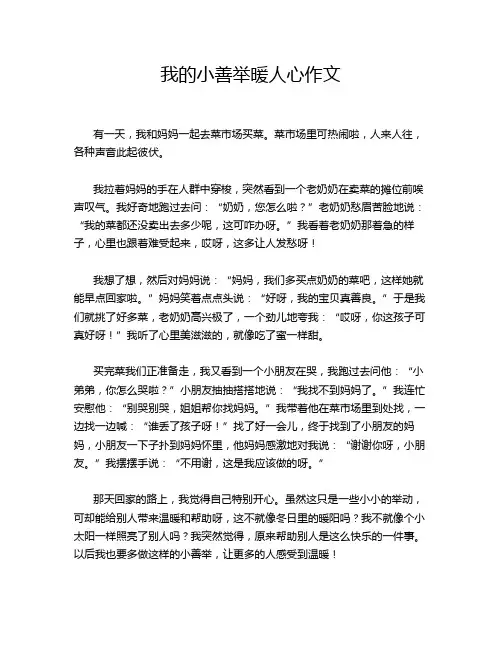 我的小善举暖人心作文

有一天，我和妈妈一起去菜市场买菜。菜市场里可热闹啦，人来人往，各种声音此起彼伏。

我拉着妈妈的手在人群中穿梭，突然看到一个老奶奶在卖菜的摊位前唉声叹气。我好奇地跑过去问：“奶奶，您怎么啦？”老奶奶愁眉苦脸地说：“我的菜都还没卖出去多少呢，这可咋办呀。”我看着老奶奶那着急的样子，心里也跟着难受起来，哎呀，这多让人发愁呀！

我想了想，然后对妈妈说：“妈妈，我们多买点奶奶的菜吧，这样她就能早点回家啦。”妈妈笑着点点头说：“好呀，我的宝贝真善良。”于是我们就挑了好多菜，老奶奶高兴极了，一个劲儿地夸我：“哎呀，你这孩子可真好呀！”我听了心里美滋滋的，就像吃了蜜一样甜。

买完菜我们正准备走，我又看到一个小朋友在哭，我跑过去问他：“小弟弟，你怎么哭啦？”小朋友抽抽搭搭地说：“我找不到妈妈了。”我连忙安慰他：“别哭别哭，姐姐帮你找妈妈。”我带着他在菜市场里到处找，一边找一边喊：“谁丢了孩子呀！”找了好一会儿，终于找到了小朋友的妈妈，小朋友一下子扑到妈妈怀里，他妈妈感激地对我说：“谢谢你呀，小朋友。”我摆摆手说：“不用谢，这是我应该做的呀。”

那天回家的路上，我觉得自己特别开心。虽然这只是一些小小的举动，可却能给别人带来温暖和帮助呀，这不就像冬日里的暖阳吗？我不就像个小太阳一样照亮了别人吗？我突然觉得，原来帮助别人是这么快乐的一件事。以后我也要多做这样的小善举，让更多的人感受到温暖！